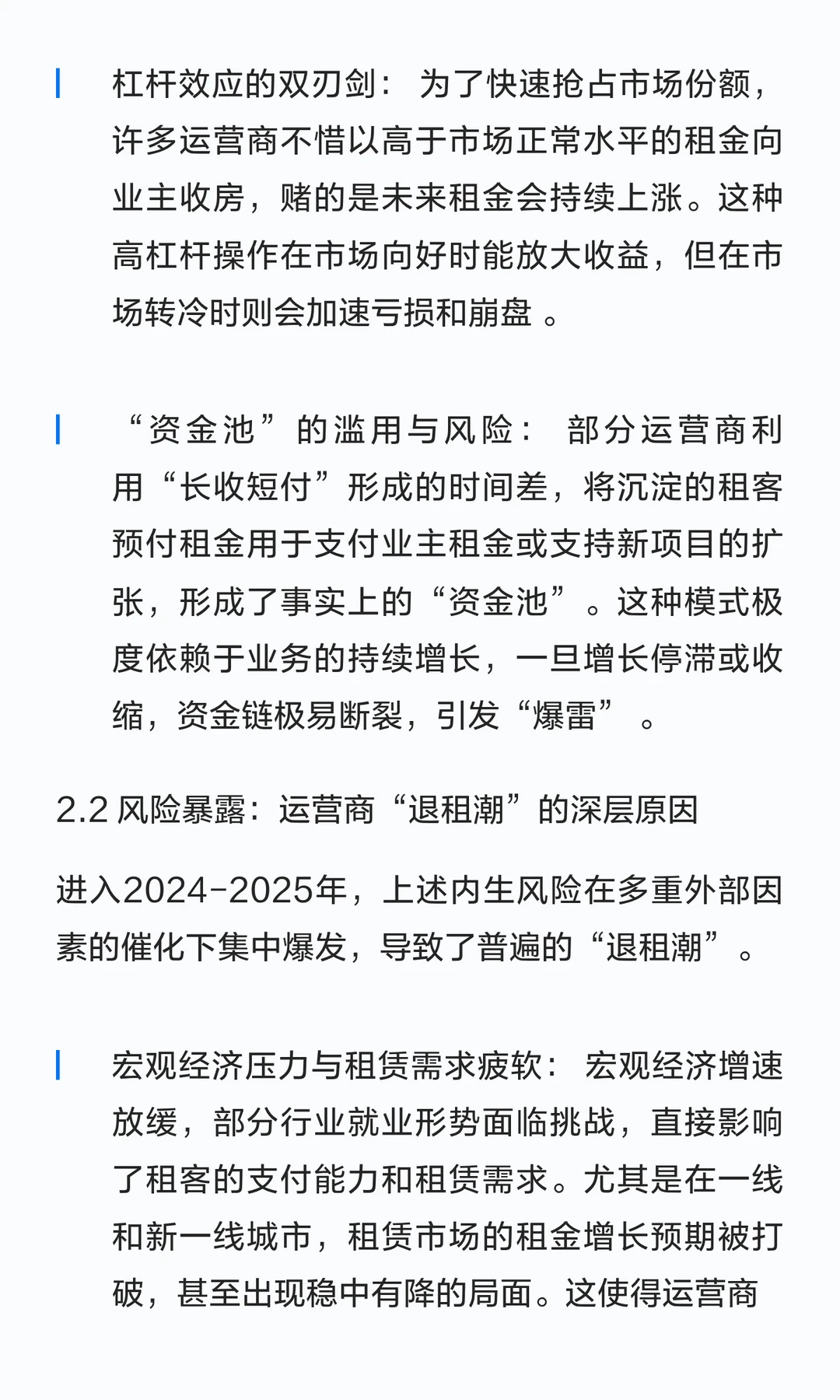 杠杆效应的双刃剑： 为了快速抢占市场份额，许多运营商不惜以高于市场正常水平的租金向业主收房，赌的是未来租金会持续上涨。这种高杠杆操作在市场向好时能放大收益，但在市场转冷时则会加速亏损和崩盘 。

“资金池”的滥用与风险： 部分运营商利用“长收短付”形成的时间差，将沉淀的租客预付租金用于支付业主租金或支持新项目的扩张，形成了事实上的“资金池”。这种模式极度依赖于业务的持续增长，一旦增长停滞或收缩，资金链极易断裂，引发“爆雷” 。

2.2 风险暴露：运营商“退租潮”的深层原因

进入2024-2025年，上述内生风险在多重外部因素的催化下集中爆发，导致了普遍的“退租潮”。

宏观经济压力与租赁需求疲软： 宏观经济增速放缓，部分行业就业形势面临挑战，直接影响了租客的支付能力和租赁需求。尤其是在一线和新一线城市，租赁市场的租金增长预期被打破，甚至出现稳中有降的局面。这使得运营商